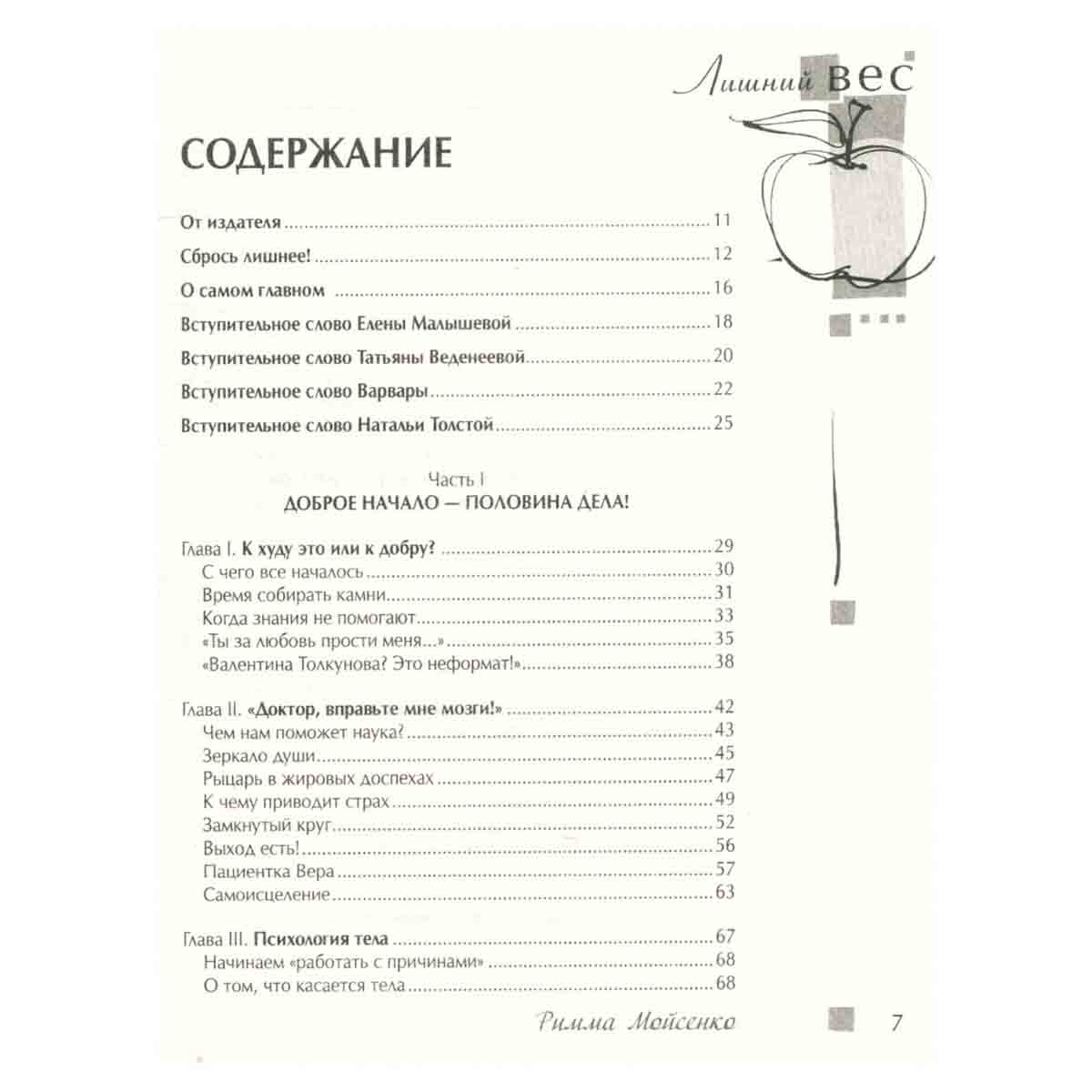 Лишний вес

СОДЕРЖАНИЕ

От издателя 11

Сбрось лишнее! 12

О самом главном 16

Вступительное слово Елены Малышевой 18

Вступительное слово Татьяны Веденеевой 20

Вступительное слово Варвары 22

Вступительное слово Натальи Толстой 25

Часть I
ДОБРОЕ НАЧАЛО — ПОЛОВИНА ДЕЛА!

Глава I. К худу это или к добру? 29
С чего все началось 30
Время собирать камни 31
Когда знания не помогают 33
«Ты за любовь прости меня...» 35
«Валентина Толкунова? Это неформат!» 38

Глава II. «Доктор, вправьте мне мозги!» 42
Чем нам поможет наука? 43
Зеркало души 45
Рыцарь в жировых доспехах 47
К чему приводит страх 49
Замкнутый круг 52
Выход есть! 56
Пациентка Вера 57
Самоисцеление 63

Глава III. Психология тела 67
Начинаем «работать с причинами» 68
О том, что касается тела 68

Римма Мойсенко

7